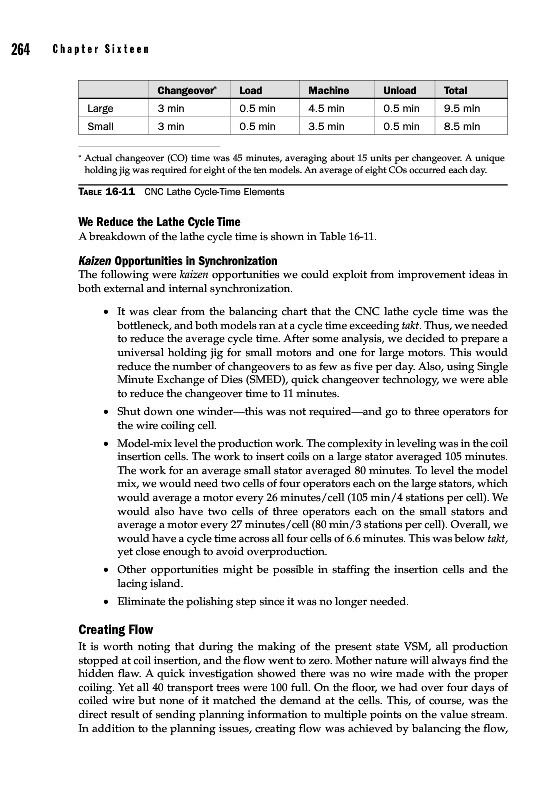 264 Chapter Sixteen

| | Changeover* | Load | Machine | Unload | Total |
|---|---|---|---|---|---|
| Large | 3 min | 0.5 min | 4.5 min | 0.5 min | 9.5 min |
| Small | 3 min | 0.5 min | 3.5 min | 0.5 min | 8.5 min |

* Actual changeover (CO) time was 45 minutes, averaging about 15 units per changeover. A unique holding jig was required for eight of the ten models. An average of eight COs occurred each day.

TABLE 16-11 CNC Lathe Cycle-Time Elements

We Reduce the Lathe Cycle Time
A breakdown of the lathe cycle time is shown in Table 16-11.

Kaizen Opportunities in Synchronization
The following were kaizen opportunities we could exploit from improvement ideas in both external and internal synchronization.

• It was clear from the balancing chart that the CNC lathe cycle time was the bottleneck, and both models ran at a cycle time exceeding takt. Thus, we needed to reduce the average cycle time. After some analysis, we decided to prepare a universal holding jig for small motors and one for large motors. This would reduce the number of changeovers to as few as five per day. Also, using Single Minute Exchange of Dies (SMED), quick changeover technology, we were able to reduce the changeover time to 11 minutes.
• Shut down one winder—this was not required—and go to three operators for the wire coiling cell.
• Model-mix level the production work. The complexity in leveling was in the coil insertion cells. The work to insert coils on a large stator averaged 105 minutes. The work for an average small stator averaged 80 minutes. To level the model mix, we would need two cells of four operators each on the large stators, which would average a motor every 26 minutes/cell (105 min/4 stations per cell). We would also have two cells of three operators each on the small stators and average a motor every 27 minutes/cell (80 min/3 stations per cell). Overall, we would have a cycle time across all four cells of 6.6 minutes. This was below takt, yet close enough to avoid overproduction.
• Other opportunities might be possible in staffing the insertion cells and the lacing island.
• Eliminate the polishing step since it was no longer needed.

Creating Flow
It is worth noting that during the making of the present state VSM, all production stopped at coil insertion, and the flow went to zero. Mother nature will always find the hidden flaw. A quick investigation showed there was no wire made with the proper coiling. Yet all 40 transport trees were 100 full. On the floor, we had over four days of coiled wire but none of it matched the demand at the cells. This, of course, was the direct result of sending planning information to multiple points on the value stream. In addition to the planning issues, creating flow was achieved by balancing the flow,